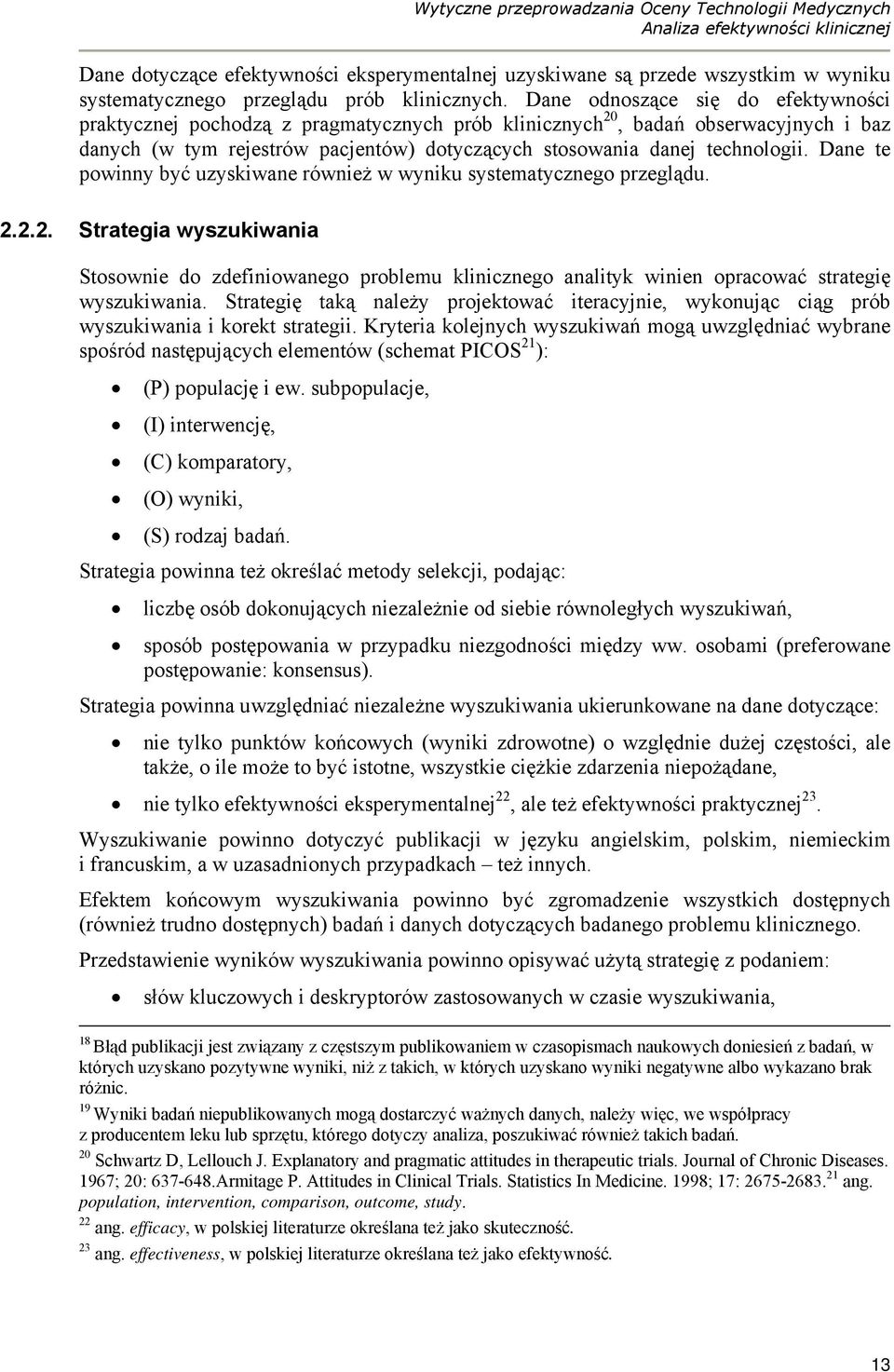 Wytyczne przeprowadzania Oceny Technologii Medycznych
Analiza efektywności klinicznej

Dane dotyczące efektywności eksperymentalnej uzyskiwane są przede wszystkim w wyniku systematycznego przeglądu prób klinicznych. Dane odnoszące się do efektywności praktycznej pochodzą z pragmatycznych prób klinicznych$^{20}$, badań obserwacyjnych i baz danych (w tym rejestrów pacjentów) dotyczących stosowania danej technologii. Dane te powinny być uzyskiwane również w wyniku systematycznego przeglądu.

2.2.2. Strategia wyszukiwania

Stosownie do zdefiniowanego problemu klinicznego analityk winien opracować strategię wyszukiwania. Strategię taką należy projektować iteracyjnie, wykonując ciąg prób wyszukiwania i korekt strategii. Kryteria kolejnych wyszukiwań mogą uwzględniać wybrane spośród następujących elementów (schemat PICOS$^{21}$):

• (P) populację i ew. subpopulacje,
• (I) interwencję,
• (C) komparatory,
• (O) wyniki,
• (S) rodzaj badań.

Strategia powinna też określać metody selekcji, podając:

• liczbę osób dokonujących niezależnie od siebie równoległych wyszukiwań,
• sposób postępowania w przypadku niezgodności między ww. osobami (preferowane postępowanie: konsensus).

Strategia powinna uwzględniać niezależne wyszukiwania ukierunkowane na dane dotyczące:

• nie tylko punktów końcowych (wyniki zdrowotne) o względnie dużej częstości, ale także, o ile może to być istotne, wszystkie ciężkie zdarzenia niepożądane,
• nie tylko efektywności eksperymentalnej$^{22}$, ale też efektywności praktycznej$^{23}$.

Wyszukiwanie powinno dotyczyć publikacji w języku angielskim, polskim, niemieckim i francuskim, a w uzasadnionych przypadkach – też innych.

Efektem końcowym wyszukiwania powinno być zgromadzenie wszystkich dostępnych (również trudno dostępnych) badań i danych dotyczących badanego problemu klinicznego.

Przedstawienie wyników wyszukiwania powinno opisywać użytą strategię z podaniem:

• słów kluczowych i deskryptorów zastosowanych w czasie wyszukiwania,

$^{18}$ Błąd publikacji jest związany z częstszym publikowaniem w czasopismach naukowych doniesień z badań, w których uzyskano pozytywne wyniki, niż z takich, w których uzyskano wyniki negatywne albo wykazano brak różnic.
$^{19}$ Wyniki badań niepublikowanych mogą dostarczyć ważnych danych, należy więc, we współpracy z producentem leku lub sprzętu, którego dotyczy analiza, poszukiwać również takich badań.
$^{20}$ Schwartz D, Lellouch J. Explanatory and pragmatic attitudes in therapeutic trials. Journal of Chronic Diseases. 1967; 20: 637-648.Armitage P. Attitudes in Clinical Trials. Statistics In Medicine. 1998; 17: 2675-2683.$^{21}$ ang. population, intervention, comparison, outcome, study.
$^{22}$ ang. efficacy, w polskiej literaturze określana też jako skuteczność.
$^{23}$ ang. effectiveness, w polskiej literaturze określana też jako efektywność.

13